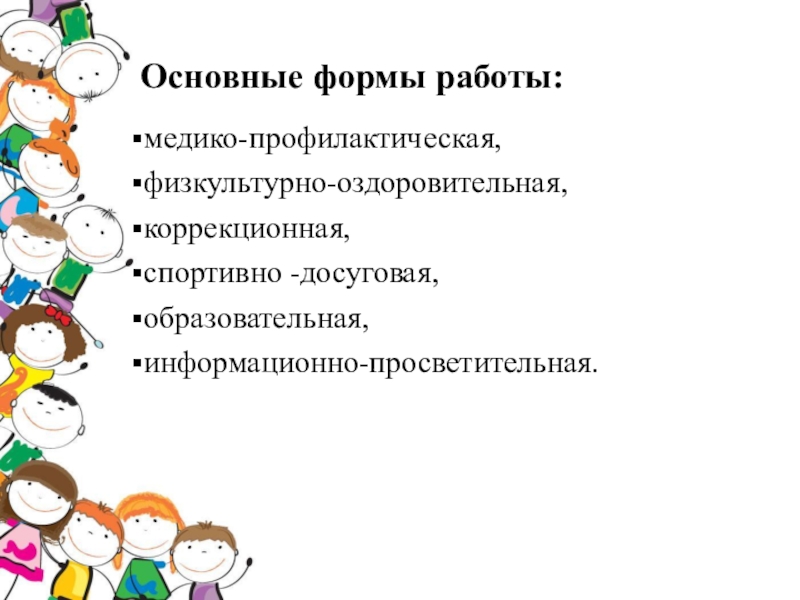 Основные формы работы:

▪медико-профилактическая,

▪физкультурно-оздоровительная,

▪коррекционная,

▪спортивно -досуговая,

▪образовательная,

▪информационно-просветительная.